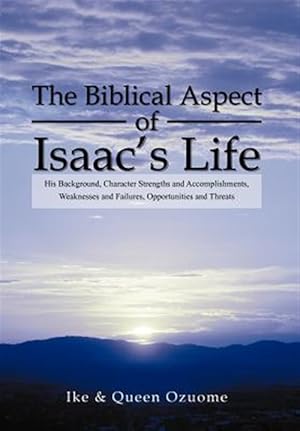 The Biblical Aspect
of
Isaac's Life

His Background, Character Strengths and Accomplishments, Weaknesses and Failures, Opportunities and Threats

Ike & Queen Ozuome